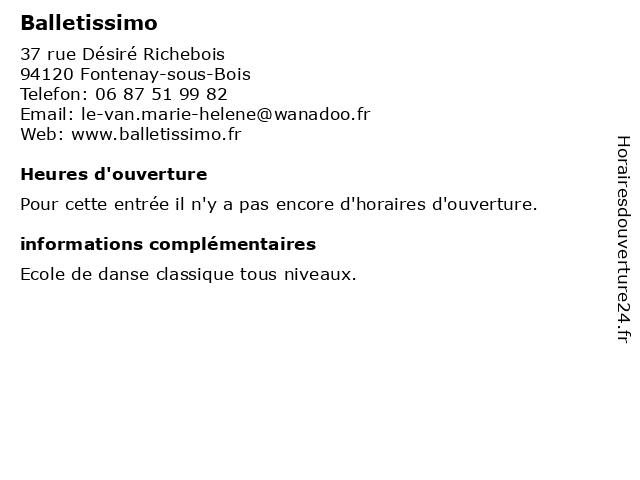 Balletissimo

37 rue Désiré Richebois
94120 Fontenay-sous-Bois
Telefon: 06 87 51 99 82
Email: le-van.marie-helene@wanadoo.fr
Web: www.balletissimo.fr

Heures d'ouverture

Pour cette entrée il n'y a pas encore d'horaires d'ouverture.

informations complémentaires

Ecole de danse classique tous niveaux.

Horairesdouverture24.fr